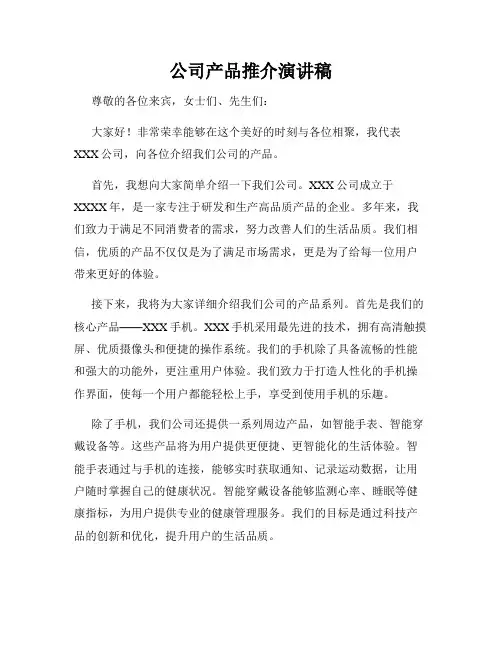 公司产品推介演讲稿

尊敬的各位来宾，女士们、先生们：

大家好！非常荣幸能够在这个美好的时刻与各位相聚，我代表XXX公司，向各位介绍我们公司的产品。

首先，我想向大家简单介绍一下我们公司。XXX公司成立于XXXX年，是一家专注于研发和生产高品质产品的企业。多年来，我们致力于满足不同消费者的需求，努力改善人们的生活品质。我们相信，优质的产品不仅仅是为了满足市场需求，更是为了给每一位用户带来更好的体验。

接下来，我将为大家详细介绍我们公司的产品系列。首先是我们的核心产品——XXX手机。XXX手机采用最先进的技术，拥有高清触摸屏、优质摄像头和便捷的操作系统。我们的手机除了具备流畅的性能和强大的功能外，更注重用户体验。我们致力于打造人性化的手机操作界面，使每一个用户都能轻松上手，享受到使用手机的乐趣。

除了手机，我们公司还提供一系列周边产品，如智能手表、智能穿戴设备等。这些产品将为用户提供更便捷、更智能化的生活体验。智能手表通过与手机的连接，能够实时获取通知、记录运动数据，让用户随时掌握自己的健康状况。智能穿戴设备能够监测心率、睡眠等健康指标，为用户提供专业的健康管理服务。我们的目标是通过科技产品的创新和优化，提升用户的生活品质。